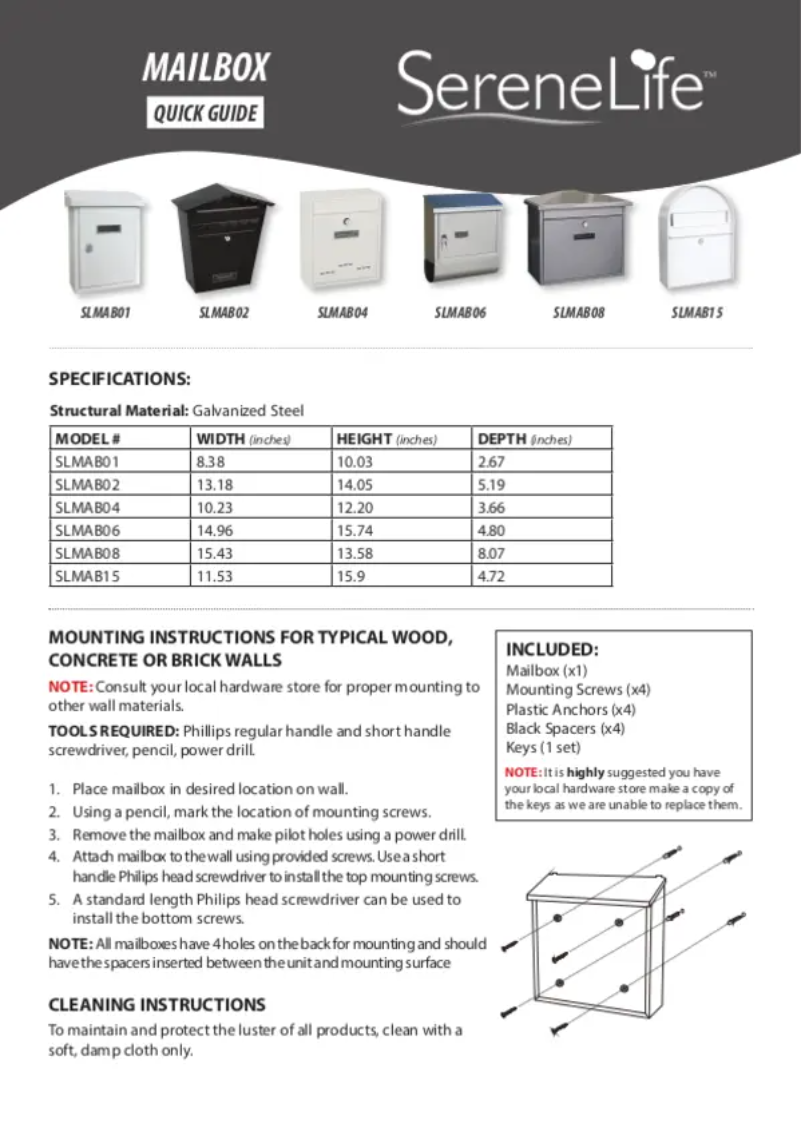 MAILBOX
QUICK GUIDE

SereneLife™

SLMAB01 SLMAB02 SLMAB04 SLMAB06 SLMAB08 SLMAB15

SPECIFICATIONS:

Structural Material: Galvanized Steel

| MODEL # | WIDTH (inches) | HEIGHT (inches) | DEPTH (inches) |
|---|---|---|---|
| SLMAB01 | 8.38 | 10.03 | 2.67 |
| SLMAB02 | 13.18 | 14.05 | 5.19 |
| SLMAB04 | 10.23 | 12.20 | 3.66 |
| SLMAB06 | 14.96 | 15.74 | 4.80 |
| SLMAB08 | 15.43 | 13.58 | 8.07 |
| SLMAB15 | 11.53 | 15.9 | 4.72 |

MOUNTING INSTRUCTIONS FOR TYPICAL WOOD, CONCRETE OR BRICK WALLS

NOTE: Consult your local hardware store for proper mounting to other wall materials.

TOOLS REQUIRED: Phillips regular handle and short handle screwdriver, pencil, power drill.

1. Place mailbox in desired location on wall.
2. Using a pencil, mark the location of mounting screws.
3. Remove the mailbox and make pilot holes using a power drill.
4. Attach mailbox to the wall using provided screws. Use a short handle Philips head screwdriver to install the top mounting screws.
5. A standard length Philips head screwdriver can be used to install the bottom screws.

NOTE: All mailboxes have 4 holes on the back for mounting and should have the spacers inserted between the unit and mounting surface

CLEANING INSTRUCTIONS

To maintain and protect the luster of all products, clean with a soft, damp cloth only.

INCLUDED:
Mailbox (x1)
Mounting Screws (x4)
Plastic Anchors (x4)
Black Spacers (x4)
Keys (1 set)

NOTE: It is highly suggested you have your local hardware store make a copy of the keys as we are unable to replace them.